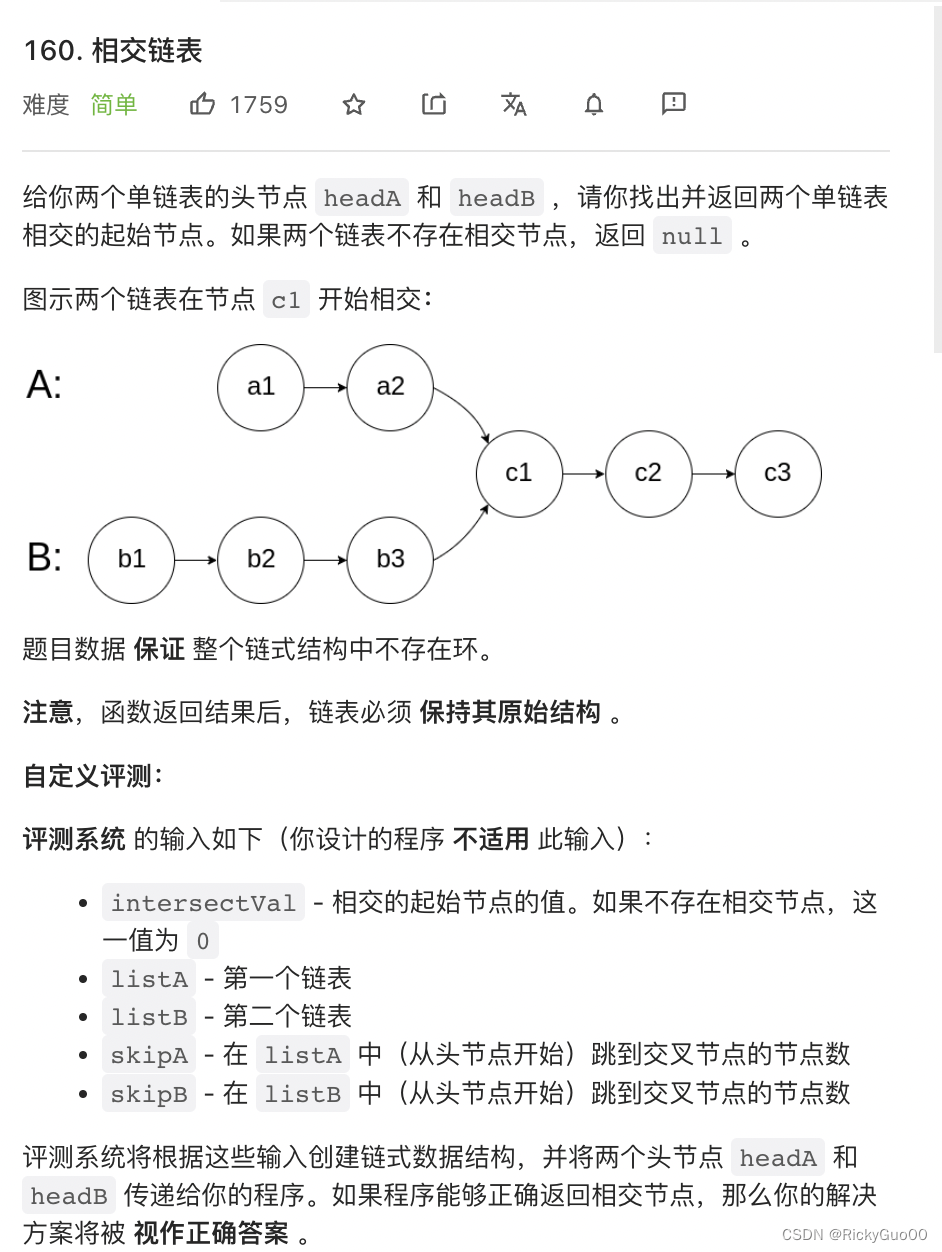 160. 相交链表

难度 简单 1759

给你两个单链表的头节点 headA 和 headB ，请你找出并返回两个单链表相交的起始节点。如果两个链表不存在相交节点，返回 null 。

图示两个链表在节点 c1 开始相交：

A: a1 a2 c1 c2 c3
B: b1 b2 b3

题目数据 保证 整个链式结构中不存在环。

注意，函数返回结果后，链表必须 保持其原始结构 。

自定义评测：

评测系统 的输入如下（你设计的程序 不适用 此输入）：

- intersectVal - 相交的起始节点的值。如果不存在相交节点，这一值为 0
- listA - 第一个链表
- listB - 第二个链表
- skipA - 在 listA 中（从头节点开始）跳到交叉节点的节点数
- skipB - 在 listB 中（从头节点开始）跳到交叉节点的节点数

评测系统将根据这些输入创建链式数据结构，并将两个头节点 headA 和 headB 传递给你的程序。如果程序能够正确返回相交节点，那么你的解决方案将被 视作正确答案 。

CSDN @RickyGuo00